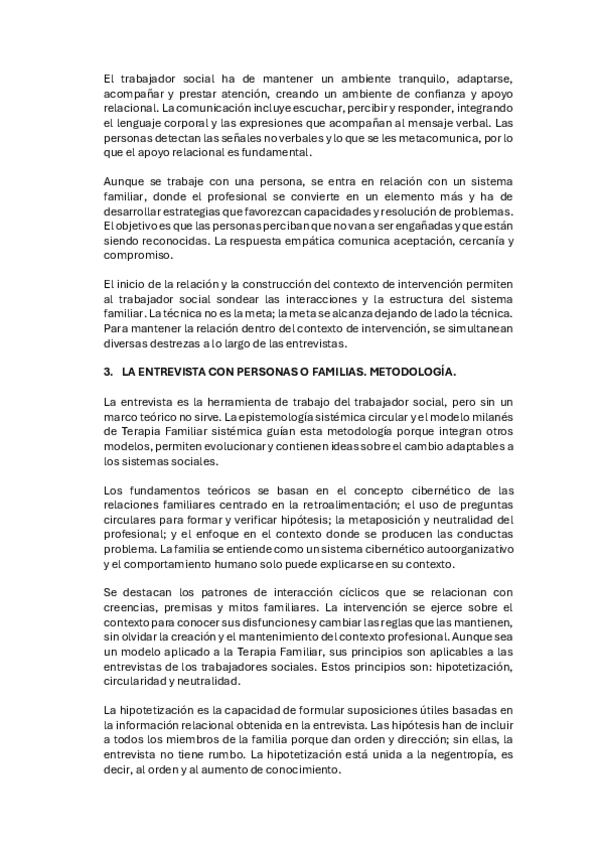 El trabajador social ha de mantener un ambiente tranquilo, adaptarse, acompañar y prestar atención, creando un ambiente de confianza y apoyo relacional. La comunicación incluye escuchar, percibir y responder, integrando el lenguaje corporal y las expresiones que acompañan al mensaje verbal. Las personas detectan las señales no verbales y lo que se les metacomunica, por lo que el apoyo relacional es fundamental.

Aunque se trabaje con una persona, se entra en relación con un sistema familiar, donde el profesional se convierte en un elemento más y ha de desarrollar estrategias que favorezcan capacidades y resolución de problemas. El objetivo es que las personas perciban que no van a ser engañadas y que están siendo reconocidas. La respuesta empática comunica aceptación, cercanía y compromiso.

El inicio de la relación y la construcción del contexto de intervención permiten al trabajador social sondear las interacciones y la estructura del sistema familiar. La técnica no es la meta; la meta se alcanza dejando de lado la técnica. Para mantener la relación dentro del contexto de intervención, se simultanean diversas destrezas a lo largo de las entrevistas.

3. LA ENTREVISTA CON PERSONAS O FAMILIAS. METODOLOGÍA.

La entrevista es la herramienta de trabajo del trabajador social, pero sin un marco teórico no sirve. La epistemología sistémica circular y el modelo milanés de Terapia Familiar sistémica guían esta metodología porque integran otros modelos, permiten evolucionar y contienen ideas sobre el cambio adaptables a los sistemas sociales.

Los fundamentos teóricos se basan en el concepto cibernético de las relaciones familiares centrado en la retroalimentación; el uso de preguntas circulares para formar y verificar hipótesis; la metaposición y neutralidad del profesional; y el enfoque en el contexto donde se producen las conductas problema. La familia se entiende como un sistema cibernético autoorganizativo y el comportamiento humano solo puede explicarse en su contexto.

Se destacan los patrones de interacción cíclicos que se relacionan con creencias, premisas y mitos familiares. La intervención se ejerce sobre el contexto para conocer sus disfunciones y cambiar las reglas que las mantienen, sin olvidar la creación y el mantenimiento del contexto profesional. Aunque sea un modelo aplicado a la Terapia Familiar, sus principios son aplicables a las entrevistas de los trabajadores sociales. Estos principios son: hipotetización, circularidad y neutralidad.

La hipotetización es la capacidad de formular suposiciones útiles basadas en la información relacional obtenida en la entrevista. Las hipótesis han de incluir a todos los miembros de la familia porque dan orden y dirección; sin ellas, la entrevista no tiene rumbo. La hipotetización está unida a la negentropía, es decir, al orden y al aumento de conocimiento.